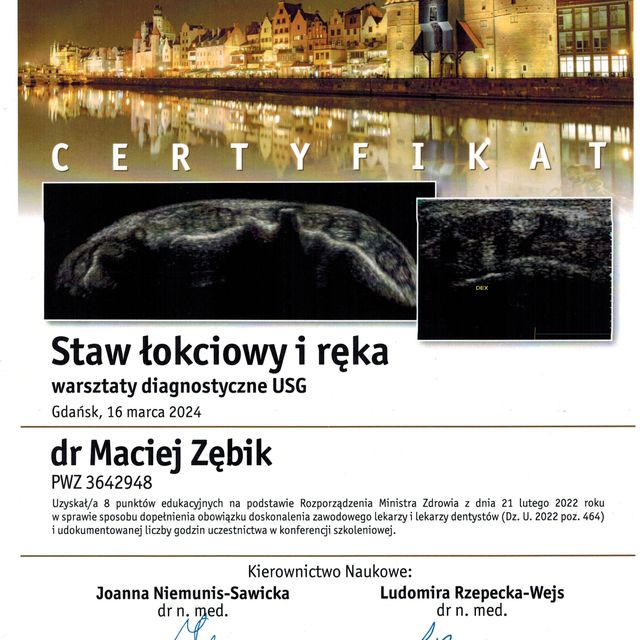 CERTYFIKAT

DEX

Staw łokciowy i ręka
warsztaty diagnostyczne USG
Gdańsk, 16 marca 2024

dr Maciej Zębik
PWZ 3642948
Uzyskał/a 8 punktów edukacyjnych na podstawie Rozporządzenia Ministra Zdrowia z dnia 21 lutego 2022 roku w sprawie sposobu dopełnienia obowiązku doskonalenia zawodowego lekarzy i lekarzy dentystów (Dz. U. 2022 poz. 464) i udokumentowanej liczby godzin uczestnictwa w konferencji szkoleniowej.

Kierownictwo Naukowe:
Joanna Niemunis-Sawicka
dr n. med.
Ludomira Rzepecka-Wejs
dr n. med.